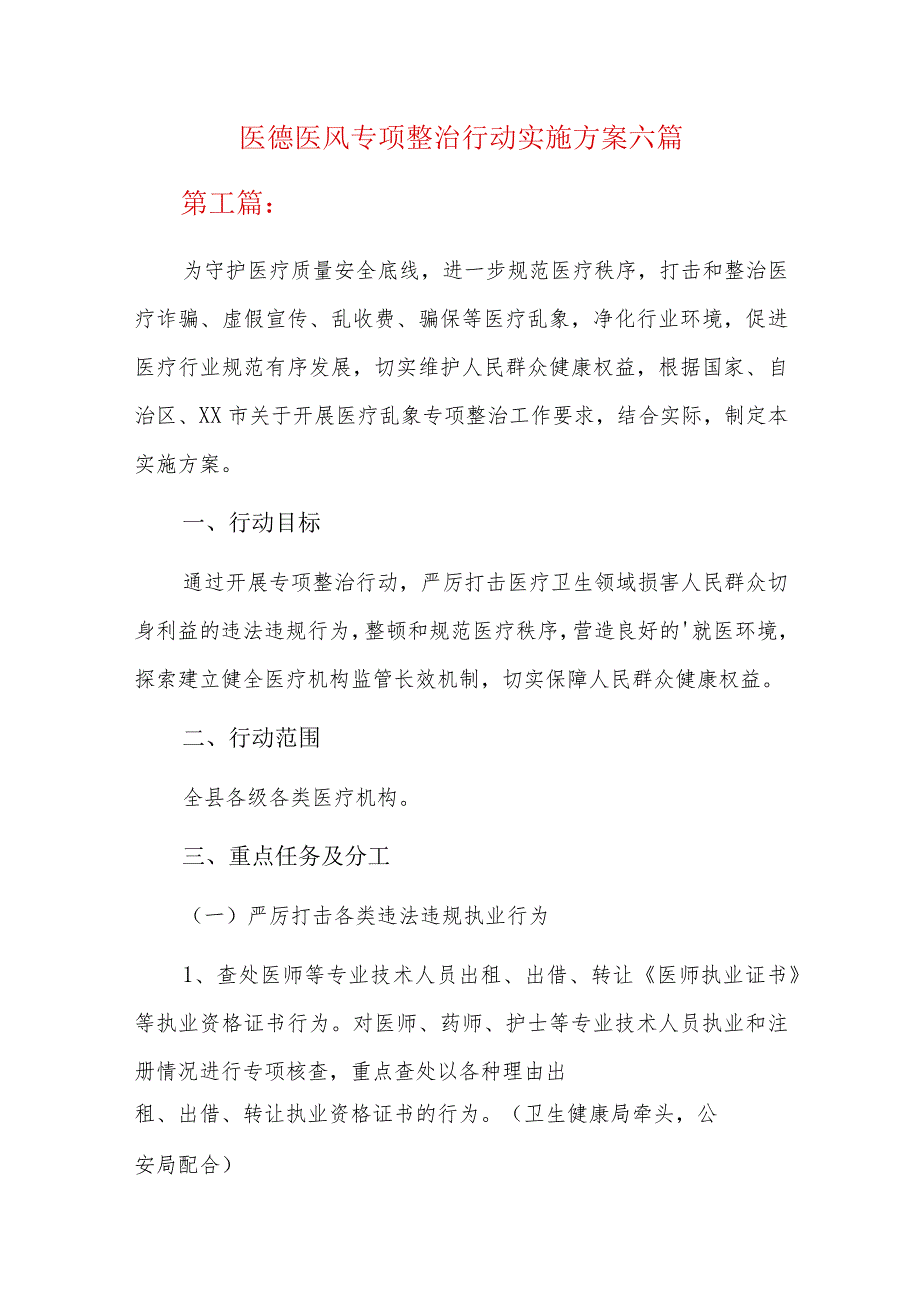 医德医风专项整治行动实施方案六篇

第工篇：

为守护医疗质量安全底线，进一步规范医疗秩序，打击和整治医疗诈骗、虚假宣传、乱收费、骗保等医疗乱象，净化行业环境，促进医疗行业规范有序发展，切实维护人民群众健康权益，根据国家、自治区、XX市关于开展医疗乱象专项整治工作要求，结合实际，制定本实施方案。

一、行动目标

通过开展专项整治行动，严厉打击医疗卫生领域损害人民群众切身利益的违法违规行为，整顿和规范医疗秩序，营造良好的'就医环境，探索建立健全医疗机构监管长效机制，切实保障人民群众健康权益。

二、行动范围

全县各级各类医疗机构。

三、重点任务及分工

（一）严厉打击各类违法违规执业行为

1、查处医师等专业技术人员出租、出借、转让《医师执业证书》等执业资格证书行为。对医师、药师、护士等专业技术人员执业和注册情况进行专项核查，重点查处以各种理由出租、出借、转让执业资格证书的行为。（卫生健康局牵头，公安局配合）